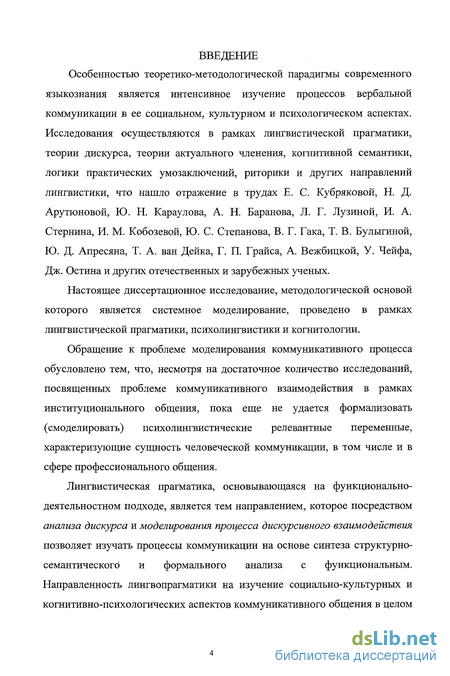 ВВЕДЕНИЕ

Особенностью теоретико-методологической парадигмы современного языкознания является интенсивное изучение процессов вербальной коммуникации в ее социальном, культурном и психологическом аспектах. Исследования осуществляются в рамках лингвистической прагматики, теории дискурса, теории актуального членения, когнитивной семантики, логики практических умозаключений, риторики и других направлений лингвистики, что нашло отражение в трудах Е. С. Кубряковой, Н. Д. Арутюновой, Ю. Н. Караулова, А. Н. Баранова, Л. Г. Лузиной, И. А. Стернина, И. М. Кобозевой, Ю. С. Степанова, В. Г. Гака, Т. В. Булыгиной, Ю. Д. Апресяна, Т. А. ван Дейка, Г. П. Грайса, А. Вежбицкой, У. Чейфа, Дж. Остина и других отечественных и зарубежных ученых.

Настоящее диссертационное исследование, методологической основой которого является системное моделирование, проведено в рамках лингвистической прагматики, психолингвистики и когнитологии.

Обращение к проблеме моделирования коммуникативного процесса обусловлено тем, что, несмотря на достаточное количество исследований, посвященных проблеме коммуникативного взаимодействия в рамках институционального общения, пока еще не удается формализовать (смоделировать) психолингвистические релевантные переменные, характеризующие сущность человеческой коммуникации, в том числе и в сфере профессионального общения.

Лингвистическая прагматика, основывающаяся на функционально-деятельностном подходе, является тем направлением, которое посредством анализа дискурса и моделирования процесса дискурсивного взаимодействия позволяет изучать процессы коммуникации на основе синтеза структурно-семантического и формального анализа с функциональным. Направленность лингвопрагматики на изучение социально-культурных и когнитивно-психологических аспектов коммуникативного общения в целом

4

dsLib.net
библиотека диссертаций